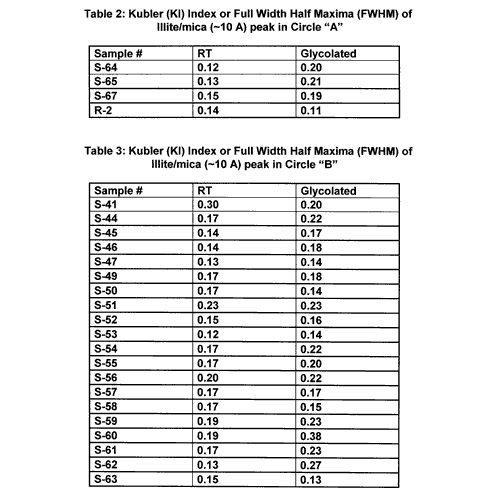 Table 2: Kubler (KI) Index or Full Width Half Maxima (FWHM) of Illite/mica (~10 A) peak in Circle “A”

| Sample # | RT | Glycolated |
|---|---|---|
| S-64 | 0.12 | 0.20 |
| S-65 | 0.13 | 0.21 |
| S-67 | 0.15 | 0.19 |
| R-2 | 0.14 | 0.11 |

Table 3: Kubler (KI) Index or Full Width Half Maxima (FWHM) of Illite/mica (~10 A) peak in Circle “B”

| Sample # | RT | Glycolated |
|---|---|---|
| S-41 | 0.30 | 0.20 |
| S-44 | 0.17 | 0.22 |
| S-45 | 0.14 | 0.17 |
| S-46 | 0.14 | 0.18 |
| S-47 | 0.13 | 0.14 |
| S-49 | 0.17 | 0.18 |
| S-50 | 0.17 | 0.14 |
| S-51 | 0.23 | 0.23 |
| S-52 | 0.15 | 0.16 |
| S-53 | 0.12 | 0.14 |
| S-54 | 0.17 | 0.22 |
| S-55 | 0.17 | 0.20 |
| S-56 | 0.20 | 0.22 |
| S-57 | 0.17 | 0.17 |
| S-58 | 0.17 | 0.15 |
| S-59 | 0.19 | 0.23 |
| S-60 | 0.19 | 0.38 |
| S-61 | 0.17 | 0.23 |
| S-62 | 0.13 | 0.27 |
| S-63 | 0.15 | 0.13 |